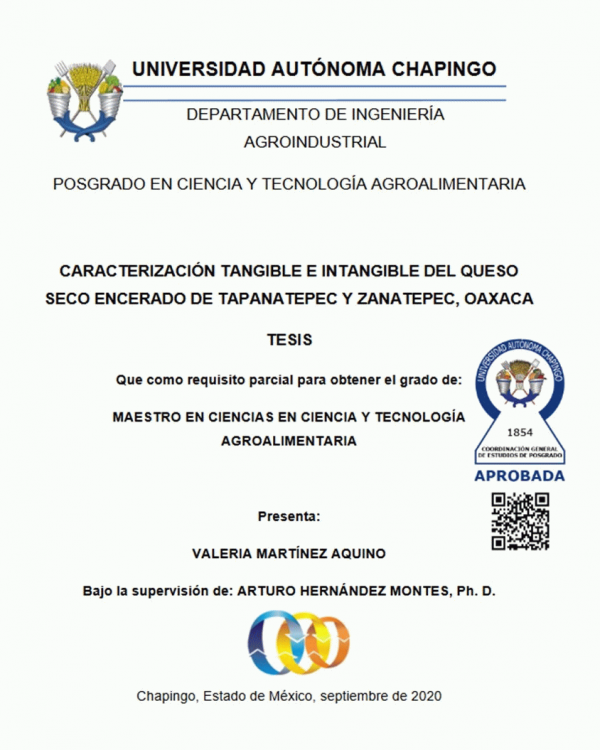 UNIVERSIDAD AUTÓNOMA CHAPINGO

DEPARTAMENTO DE INGENIERÍA AGROINDUSTRIAL

POSGRADO EN CIENCIA Y TECNOLOGÍA AGROALIMENTARIA

CARACTERIZACIÓN TANGIBLE E INTANGIBLE DEL QUESO SECO ENCERADO DE TAPANATEPEC Y ZANATEPEC, OAXACA

TESIS

Que como requisito parcial para obtener el grado de:

MAESTRO EN CIENCIAS EN CIENCIA Y TECNOLOGÍA AGROALIMENTARIA

UNIVERSIDAD AUTÓNOMA CHAPINGO
1854
COORDINACIÓN GENERAL DE ESTUDIOS DE POSGRADO
APROBADA

Presenta:

VALERIA MARTÍNEZ AQUINO

Bajo la supervisión de: ARTURO HERNÁNDEZ MONTES, Ph. D.

Chapingo, Estado de México, septiembre de 2020